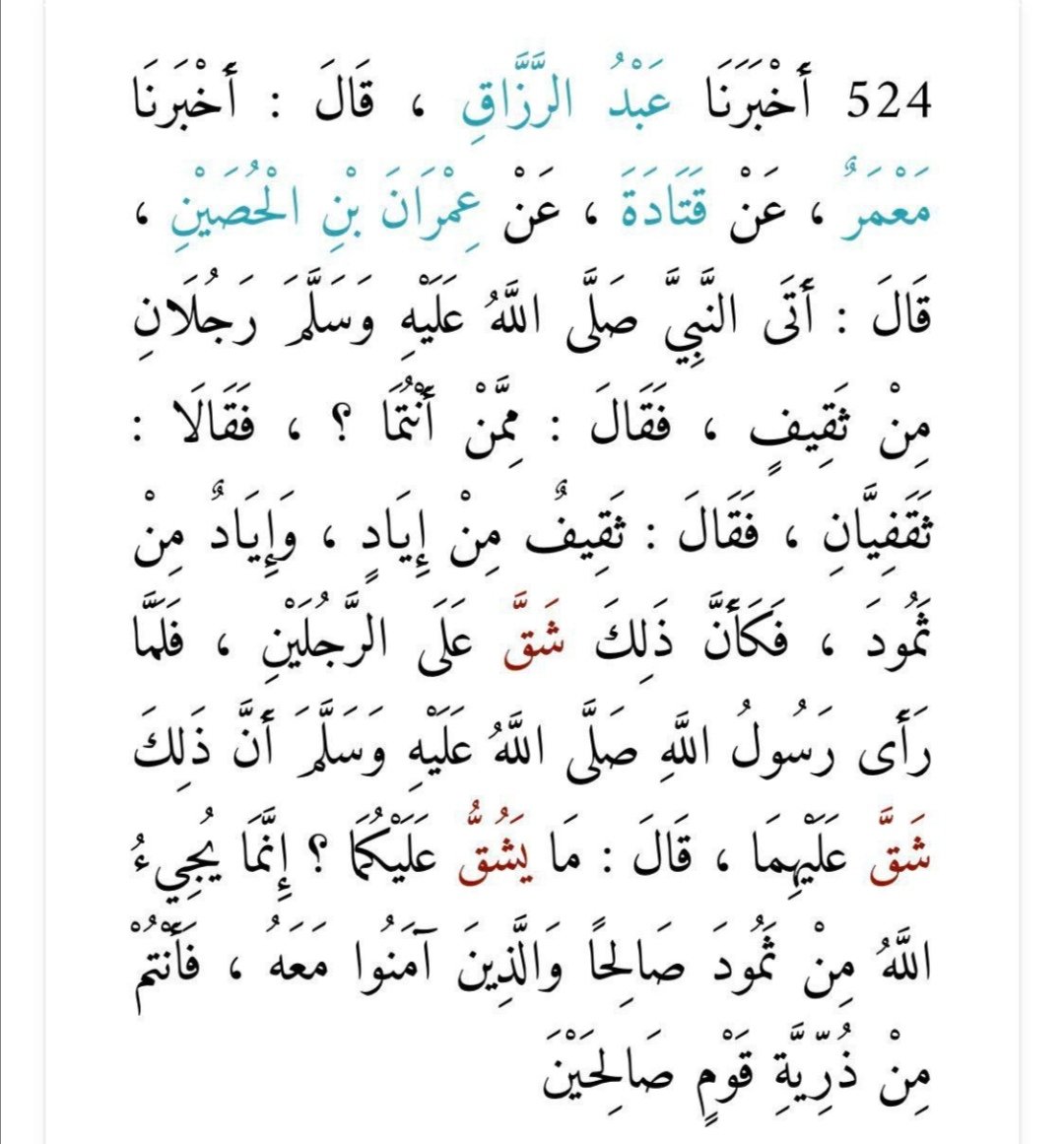 524 أَخْبَرَنَا عَبْدُ الرَّزَّاقِ ، قَالَ : أَخْبَرَنَا مَعْمَرٌ ، عَنْ قَتَادَةَ ، عَنْ عِمْرَانَ بْنِ الْحُصَيْنِ ، قَالَ : أَتَى النَّبِيَّ صَلَّى اللَّهُ عَلَيْهِ وَسَلَّمَ رَجُلَانِ مِنْ ثَقِيفٍ ، فَقَالَ : مِمَّنْ أَنْتُمَا ؟ ، فَقَالَا : ثَقَفِيَّانِ ، فَقَالَ : ثَقِيفٌ مِنْ إِيَادٍ ، وَإِيَادٌ مِنْ ثَمُودَ ، فَكَأَنَّ ذَلِكَ شَقَّ عَلَى الرَّجُلَيْنِ ، فَلَمَّا رَأَى رَسُولُ اللَّهِ صَلَّى اللَّهُ عَلَيْهِ وَسَلَّمَ أَنَّ ذَلِكَ شَقَّ عَلَيْهِمَا ، قَالَ : مَا يَشُقُّ عَلَيْكُمَا ؟ إِنَّمَا يُجِيءُ اللَّهُ مِنْ ثَمُودَ صَالِحًا وَالَّذِينَ آمَنُوا مَعَهُ ، فَأَنْتُمْ مِنْ ذُرِّيَّةِ قَوْمٍ صَالِحِينَ